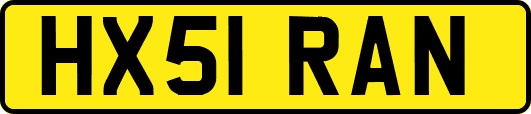 HX51 RAN